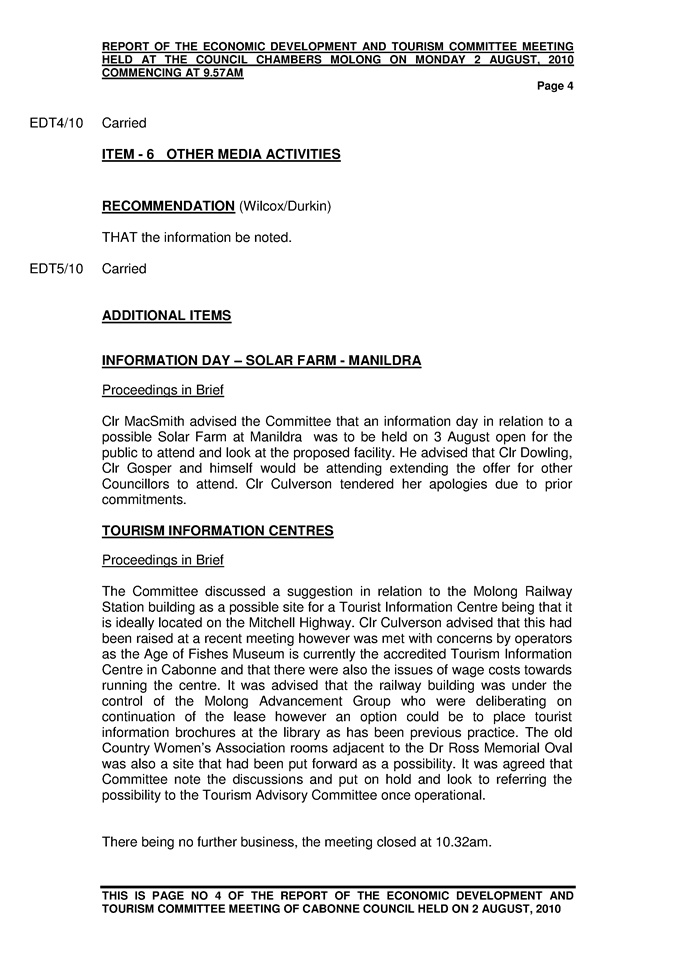 REPORT OF THE ECONOMIC DEVELOPMENT AND TOURISM COMMITTEE MEETING HELD AT THE COUNCIL CHAMBERS MOLONG ON MONDAY 2 AUGUST, 2010 COMMENCING AT 9.57AM

Page 4

EDT4/10 Carried

ITEM - 6 OTHER MEDIA ACTIVITIES

RECOMMENDATION (Wilcox/Durkin)

THAT the information be noted.

EDT5/10 Carried

ADDITIONAL ITEMS

INFORMATION DAY – SOLAR FARM - MANILDRA

Proceedings in Brief

Clr MacSmith advised the Committee that an information day in relation to a possible Solar Farm at Manildra was to be held on 3 August open for the public to attend and look at the proposed facility. He advised that Clr Dowling, Clr Gosper and himself would be attending extending the offer for other Councillors to attend. Clr Culverson tendered her apologies due to prior commitments.

TOURISM INFORMATION CENTRES

Proceedings in Brief

The Committee discussed a suggestion in relation to the Molong Railway Station building as a possible site for a Tourist Information Centre being that it is ideally located on the Mitchell Highway. Clr Culverson advised that this had been raised at a recent meeting however was met with concerns by operators as the Age of Fishes Museum is currently the accredited Tourism Information Centre in Cabonne and that there were also the issues of wage costs towards running the centre. It was advised that the railway building was under the control of the Molong Advancement Group who were deliberating on continuation of the lease however an option could be to place tourist information brochures at the library as has been previous practice. The old Country Women's Association rooms adjacent to the Dr Ross Memorial Oval was also a site that had been put forward as a possibility. It was agreed that Committee note the discussions and put on hold and look to referring the possibility to the Tourism Advisory Committee once operational.

There being no further business, the meeting closed at 10.32am.

THIS IS PAGE NO 4 OF THE REPORT OF THE ECONOMIC DEVELOPMENT AND TOURISM COMMITTEE MEETING OF CABONNE COUNCIL HELD ON 2 AUGUST, 2010